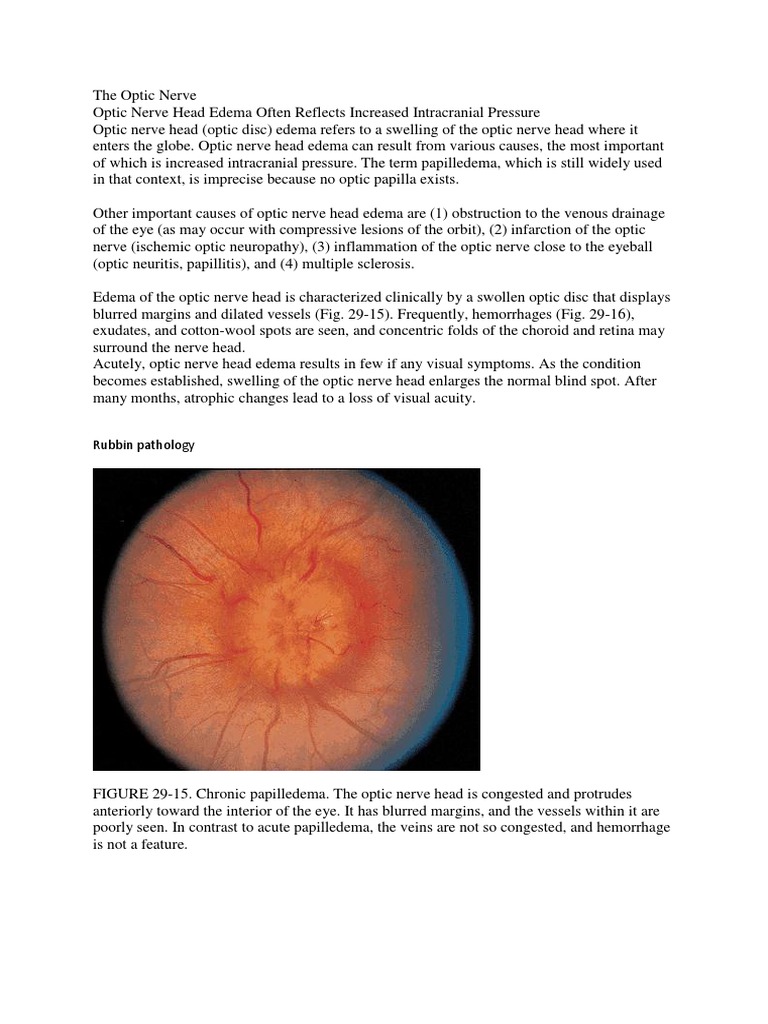 The Optic Nerve
Optic Nerve Head Edema Often Reflects Increased Intracranial Pressure
Optic nerve head (optic disc) edema refers to a swelling of the optic nerve head where it enters the globe. Optic nerve head edema can result from various causes, the most important of which is increased intracranial pressure. The term papilledema, which is still widely used in that context, is imprecise because no optic papilla exists.

Other important causes of optic nerve head edema are (1) obstruction to the venous drainage of the eye (as may occur with compressive lesions of the orbit), (2) infarction of the optic nerve (ischemic optic neuropathy), (3) inflammation of the optic nerve close to the eyeball (optic neuritis, papillitis), and (4) multiple sclerosis.

Edema of the optic nerve head is characterized clinically by a swollen optic disc that displays blurred margins and dilated vessels (Fig. 29-15). Frequently, hemorrhages (Fig. 29-16), exudates, and cotton-wool spots are seen, and concentric folds of the choroid and retina may surround the nerve head.
Acutely, optic nerve head edema results in few if any visual symptoms. As the condition becomes established, swelling of the optic nerve head enlarges the normal blind spot. After many months, atrophic changes lead to a loss of visual acuity.

Rubbin pathology

FIGURE 29-15. Chronic papilledema. The optic nerve head is congested and protrudes anteriorly toward the interior of the eye. It has blurred margins, and the vessels within it are poorly seen. In contrast to acute papilledema, the veins are not so congested, and hemorrhage is not a feature.